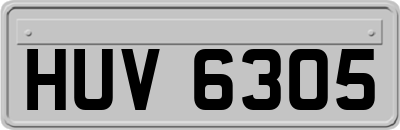 HUV 6305